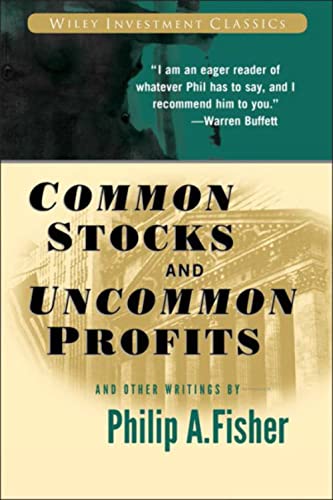 WILEY INVESTMENT CLASSICS

"I am an eager reader of whatever Phil has to say, and I recommend him to you."
—Warren Buffett

COMMON STOCKS AND UNCOMMON PROFITS

AND OTHER WRITINGS BY

Philip A.Fisher